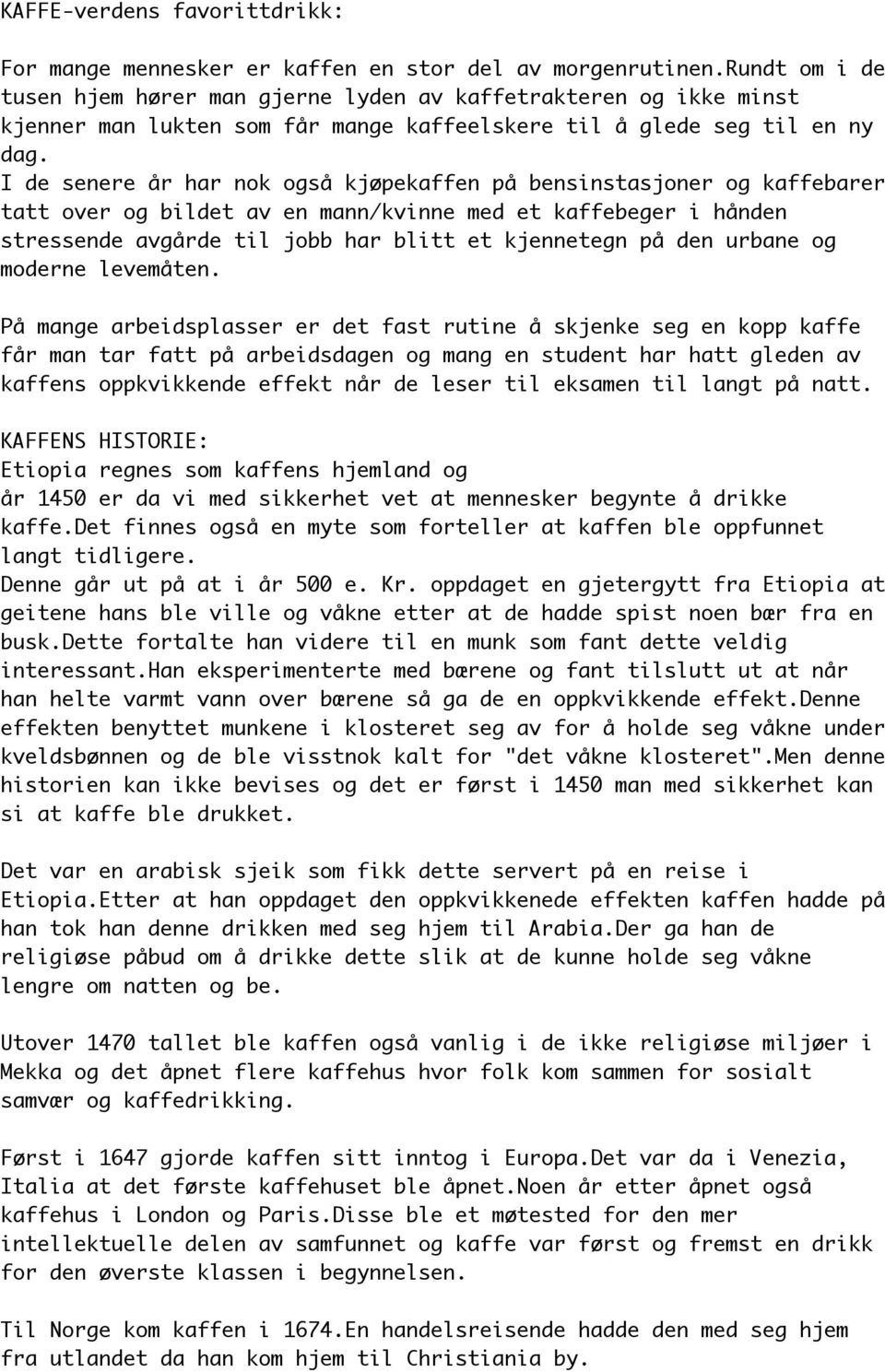 KAFFE-verdens favorittdrikk:

For mange mennesker er kaffen en stor del av morgenrutinen.Rundt om i de tusen hjem hører man gjerne lyden av kaffetrakteren og ikke minst kjenner man lukten som får mange kaffeelskere til å glede seg til en ny dag.
I de senere år har nok også kjøpekaffen på bensinstasjoner og kaffebarer tatt over og bildet av en mann/kvinne med et kaffebeger i hånden stressende avgårde til jobb har blitt et kjennetegn på den urbane og moderne levemåten.

På mange arbeidsplasser er det fast rutine å skjenke seg en kopp kaffe får man tar fatt på arbeidsdagen og mang en student har hatt gleden av kaffens oppkvikkende effekt når de leser til eksamen til langt på natt.

KAFFENS HISTORIE:
Etiopia regnes som kaffens hjemland og
år 1450 er da vi med sikkerhet vet at mennesker begynte å drikke kaffe.Det finnes også en myte som forteller at kaffen ble oppfunnet langt tidligere.
Denne går ut på at i år 500 e. Kr. oppdaget en gjetergytt fra Etiopia at geitene hans ble ville og våkne etter at de hadde spist noen bær fra en busk.Dette fortalte han videre til en munk som fant dette veldig interessant.Han eksperimenterte med bærene og fant tilslutt ut at når han helte varmt vann over bærene så ga de en oppkvikkende effekt.Denne effekten benyttet munkene i klosteret seg av for å holde seg våkne under kveldsbønnen og de ble visstnok kalt for "det våkne klosteret".Men denne historien kan ikke bevises og det er først i 1450 man med sikkerhet kan si at kaffe ble drukket.

Det var en arabisk sjeik som fikk dette servert på en reise i Etiopia.Etter at han oppdaget den oppkvikkenede effekten kaffen hadde på han tok han denne drikken med seg hjem til Arabia.Der ga han de religiøse påbud om å drikke dette slik at de kunne holde seg våkne lengre om natten og be.

Utover 1470 tallet ble kaffen også vanlig i de ikke religiøse miljøer i Mekka og det åpnet flere kaffehus hvor folk kom sammen for sosialt samvær og kaffedrikking.

Først i 1647 gjorde kaffen sitt inntog i Europa.Det var da i Venezia, Italia at det første kaffehuset ble åpnet.Noen år etter åpnet også kaffehus i London og Paris.Disse ble et møtested for den mer intellektuelle delen av samfunnet og kaffe var først og fremst en drikk for den øverste klassen i begynnelsen.

Til Norge kom kaffen i 1674.En handelsreisende hadde den med seg hjem fra utlandet da han kom hjem til Christiania by.